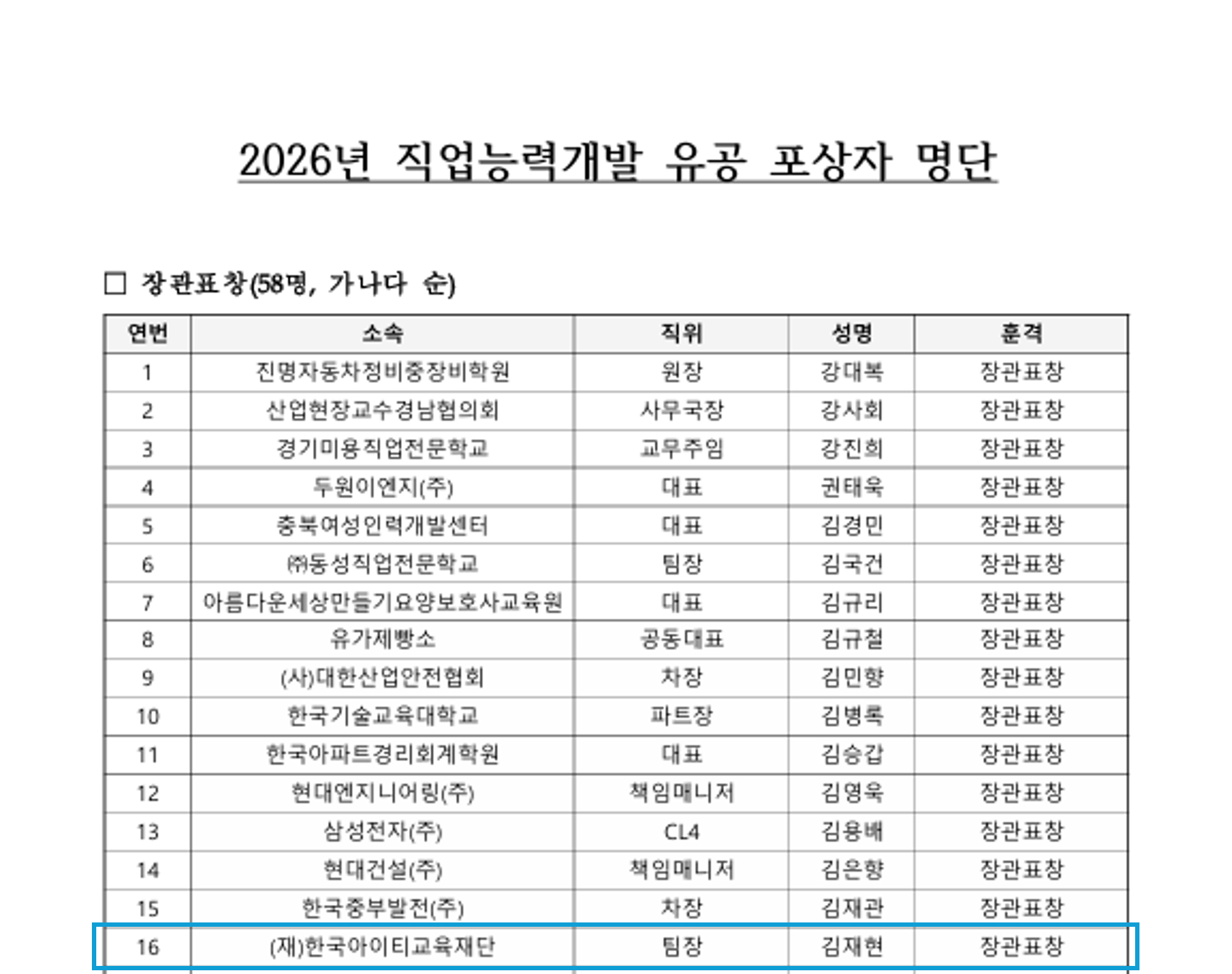 2026년 직업능력개발 유공 포상자 명단

☐ 장관표창(58명, 가나다 순)

| 연번 | 소속 | 직위 | 성명 | 훈격 |
|---|---|---|---|---|
| 1 | 진명자동차정비중장비학원 | 원장 | 강대복 | 장관표창 |
| 2 | 산업현장교수경남협의회 | 사무국장 | 강사회 | 장관표창 |
| 3 | 경기미용직업전문학교 | 교무주임 | 강진희 | 장관표창 |
| 4 | 두원이엔지(주) | 대표 | 권태욱 | 장관표창 |
| 5 | 충북여성인력개발센터 | 대표 | 김경민 | 장관표창 |
| 6 | ㈜동성직업전문학교 | 팀장 | 김국건 | 장관표창 |
| 7 | 아름다운세상만들기요양보호사교육원 | 대표 | 김규리 | 장관표창 |
| 8 | 유가제빵소 | 공동대표 | 김규철 | 장관표창 |
| 9 | (사)대한산업안전협회 | 차장 | 김민향 | 장관표창 |
| 10 | 한국기술교육대학교 | 파트장 | 김병록 | 장관표창 |
| 11 | 한국아파트경리회계학원 | 대표 | 김승갑 | 장관표창 |
| 12 | 현대엔지니어링(주) | 책임매니저 | 김영욱 | 장관표창 |
| 13 | 삼성전자(주) | CL4 | 김용배 | 장관표창 |
| 14 | 현대건설(주) | 책임매니저 | 김은향 | 장관표창 |
| 15 | 한국중부발전(주) | 차장 | 김재관 | 장관표창 |
| 16 | (재)한국아이티교육재단 | 팀장 | 김재현 | 장관표창 |